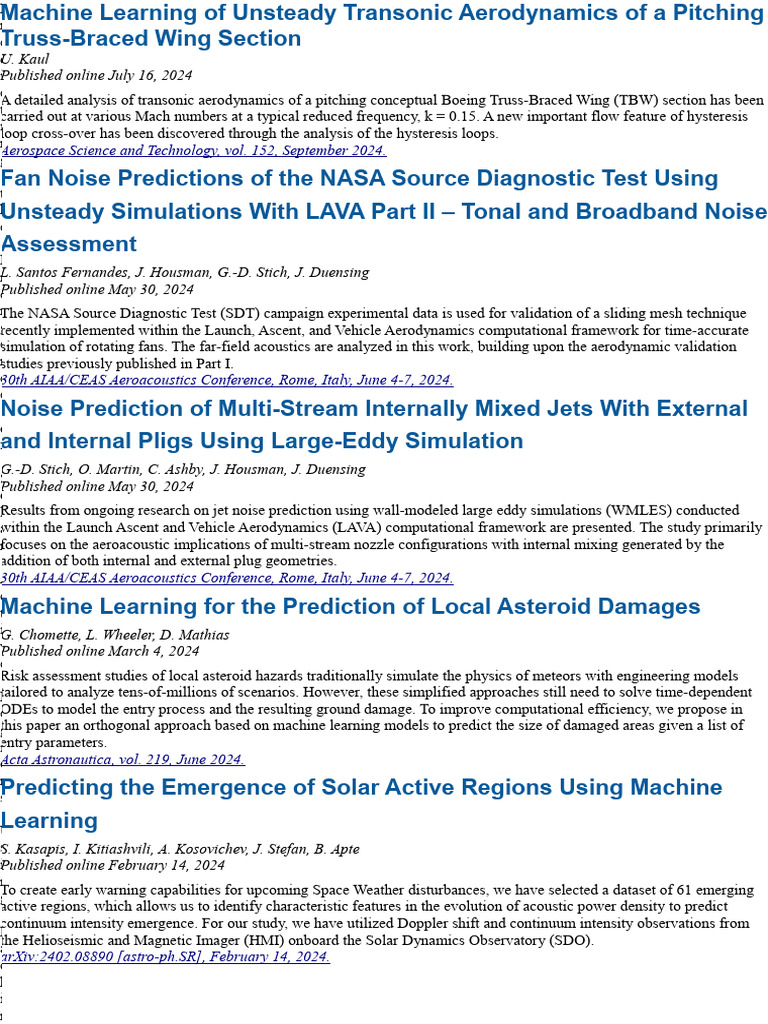 Machine Learning of Unsteady Transonic Aerodynamics of a Pitching Truss-Braced Wing Section

U. Kaul
Published online July 16, 2024

A detailed analysis of transonic aerodynamics of a pitching conceptual Boeing Truss-Braced Wing (TBW) section has been carried out at various Mach numbers at a typical reduced frequency, k = 0.15. A new important flow feature of hysteresis loop cross-over has been discovered through the analysis of the hysteresis loops.

Aerospace Science and Technology, vol. 152, September 2024.

Fan Noise Predictions of the NASA Source Diagnostic Test Using Unsteady Simulations With LAVA Part II – Tonal and Broadband Noise Assessment

L. Santos Fernandes, J. Housman, G.-D. Stich, J. Duensing
Published online May 30, 2024

The NASA Source Diagnostic Test (SDT) campaign experimental data is used for validation of a sliding mesh technique recently implemented within the Launch, Ascent, and Vehicle Aerodynamics computational framework for time-accurate simulation of rotating fans. The far-field acoustics are analyzed in this work, building upon the aerodynamic validation studies previously published in Part I.

30th AIAA/CEAS Aeroacoustics Conference, Rome, Italy, June 4-7, 2024.

Noise Prediction of Multi-Stream Internally Mixed Jets With External and Internal Pligs Using Large-Eddy Simulation

G.-D. Stich, O. Martin, C. Ashby, J. Housman, J. Duensing
Published online May 30, 2024

Results from ongoing research on jet noise prediction using wall-modeled large eddy simulations (WMLES) conducted within the Launch Ascent and Vehicle Aerodynamics (LAVA) computational framework are presented. The study primarily focuses on the aeroacoustic implications of multi-stream nozzle configurations with internal mixing generated by the addition of both internal and external plug geometries.

30th AIAA/CEAS Aeroacoustics Conference, Rome, Italy, June 4-7, 2024.

Machine Learning for the Prediction of Local Asteroid Damages

G. Chomette, L. Wheeler, D. Mathias
Published online March 4, 2024

Risk assessment studies of local asteroid hazards traditionally simulate the physics of meteors with engineering models tailored to analyze tens-of-millions of scenarios. However, these simplified approaches still need to solve time-dependent ODEs to model the entry process and the resulting ground damage. To improve computational efficiency, we propose in this paper an orthogonal approach based on machine learning models to predict the size of damaged areas given a list of entry parameters.

Acta Astronautica, vol. 219, June 2024.

Predicting the Emergence of Solar Active Regions Using Machine Learning

S. Kasapis, I. Kitiashvili, A. Kosovichev, J. Stefan, B. Apte
Published online February 14, 2024

To create early warning capabilities for upcoming Space Weather disturbances, we have selected a dataset of 61 emerging active regions, which allows us to identify characteristic features in the evolution of acoustic power density to predict continuum intensity emergence. For our study, we have utilized Doppler shift and continuum intensity observations from the Helioseismic and Magnetic Imager (HMI) onboard the Solar Dynamics Observatory (SDO).

arXiv:2402.08890 [astro-ph.SR], February 14, 2024.